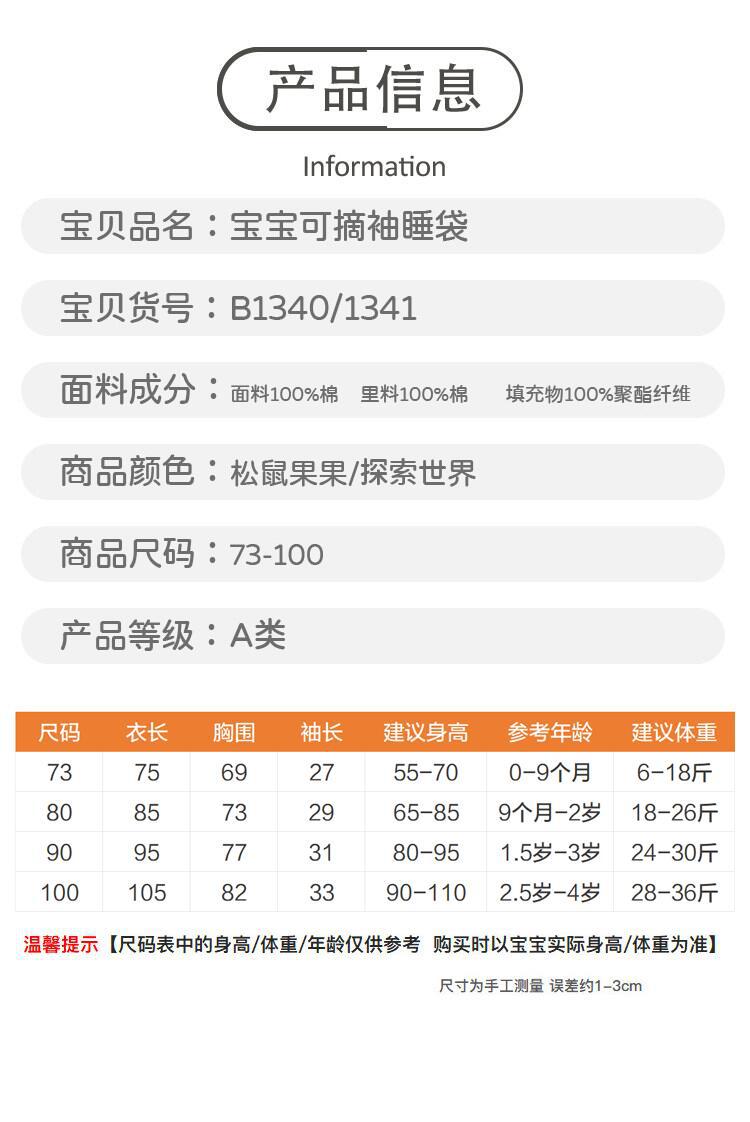 产品信息

Information

宝贝品名：宝宝可摘袖睡袋

宝贝货号：B1340/1341

面料成分：面料100%棉 里料100%棉 填充物100%聚酯纤维

商品颜色：松鼠果果/探索世界

商品尺码：73-100

产品等级：A类

| 尺码 | 衣长 | 胸围 | 袖长 | 建议身高 | 参考年龄 | 建议体重 |
|---|---|---|---|---|---|---|
| 73 | 75 | 69 | 27 | 55-70 | 0-9个月 | 6-18斤 |
| 80 | 85 | 73 | 29 | 65-85 | 9个月-2岁 | 18-26斤 |
| 90 | 95 | 77 | 31 | 80-95 | 1.5岁-3岁 | 24-30斤 |
| 100 | 105 | 82 | 33 | 90-110 | 2.5岁-4岁 | 28-36斤 |

温馨提示【尺码表中的身高/体重/年龄仅供参考 购买时以宝宝实际身高/体重为准】

尺寸为手工测量 误差约1-3cm